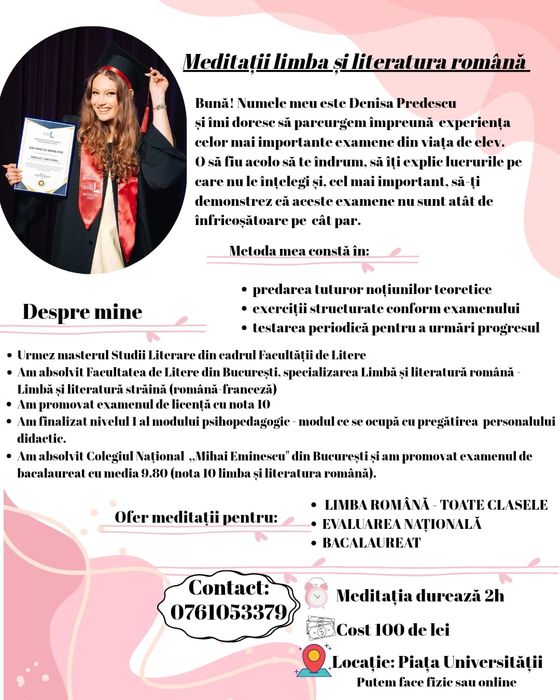 Meditații limba și literatura română

Bună! Numele meu este Denisa Predescu și îmi doresc să parcurgem împreună experiența celor mai importante examene din viața de elev. O să fiu acolo să te îndrum, să îți explic lucrurile pe care nu le înțelegi și, cel mai important, să-ți demonstrez că aceste examene nu sunt atât de înfricoșătoare pe cât par.

Metoda mea constă în:

• predarea tuturor noțiunilor teoretice
• exerciții structurate conform examenului
• testarea periodică pentru a urmări progresul

Despre mine

• Urmez masterul Studii Literare din cadrul Facultății de Litere
• Am absolvit Facultatea de Litere din București, specializarea Limbă și literatură română - Limbă și literatură străină (română-franceză)
• Am promovat examenul de licență cu nota 10
• Am finalizat nivelul I al modului psihopedagogic - modul ce se ocupă cu pregătirea personalului didactic.
• Am absolvit Colegiul Național „Mihai Eminescu" din București și am promovat examenul de bacalaureat cu media 9.80 (nota 10 limba și literatura română).

Ofer meditații pentru:

• LIMBA ROMÂNĂ - TOATE CLASELE
• EVALUAREA NAȚIONALĂ
• BACALAUREAT

Contact: 0761053379

Meditația durează 2h
Cost 100 de lei
Locație: Piața Universității
Putem face fizic sau online